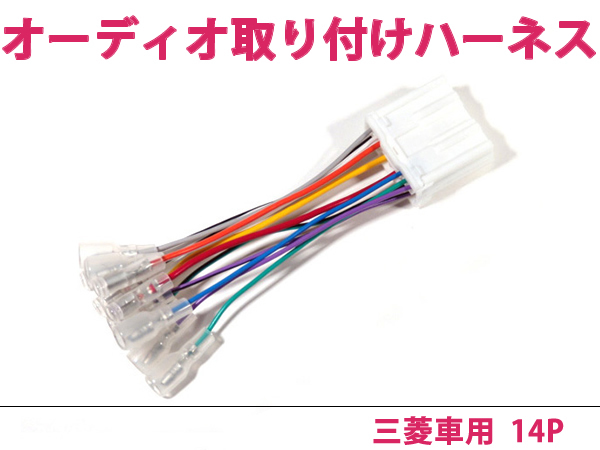 オーディオ取り付けハーネス

三菱車用 14P